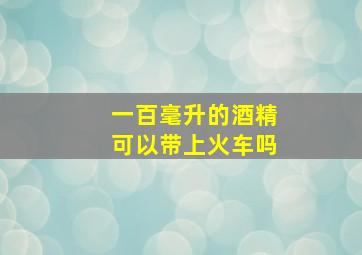 一百毫升的酒精
可以带上火车吗